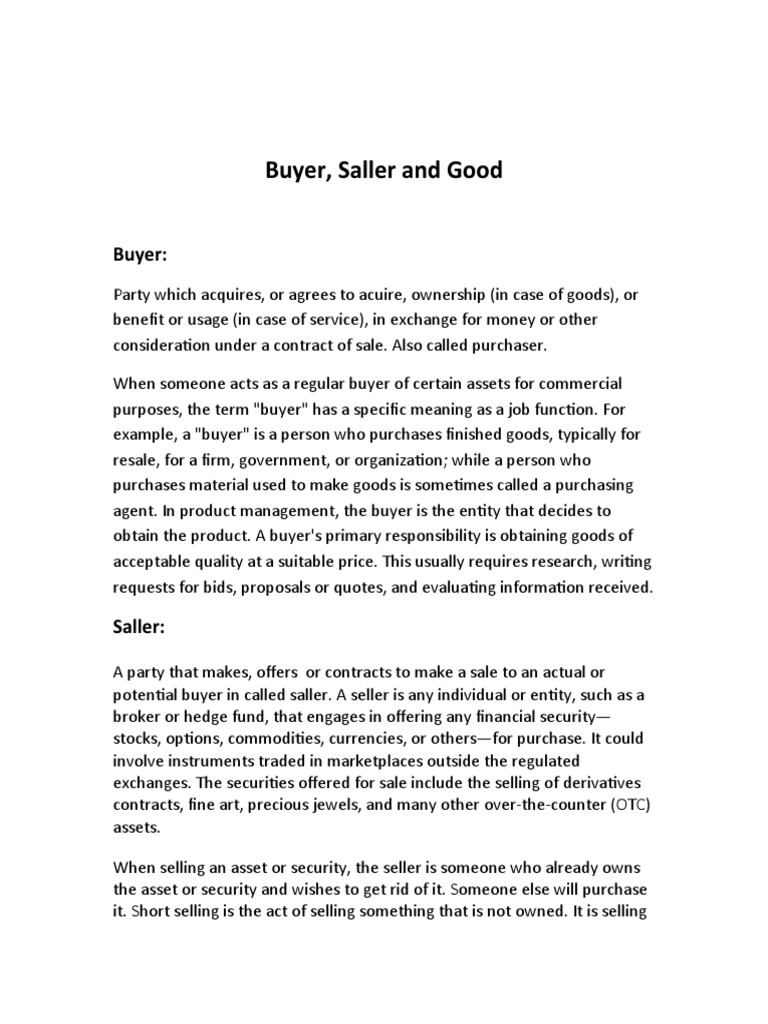 Buyer, Saller and Good

Buyer:

Party which acquires, or agrees to acuire, ownership (in case of goods), or benefit or usage (in case of service), in exchange for money or other consideration under a contract of sale. Also called purchaser.

When someone acts as a regular buyer of certain assets for commercial purposes, the term "buyer" has a specific meaning as a job function. For example, a "buyer" is a person who purchases finished goods, typically for resale, for a firm, government, or organization; while a person who purchases material used to make goods is sometimes called a purchasing agent. In product management, the buyer is the entity that decides to obtain the product. A buyer's primary responsibility is obtaining goods of acceptable quality at a suitable price. This usually requires research, writing requests for bids, proposals or quotes, and evaluating information received.

Saller:

A party that makes, offers or contracts to make a sale to an actual or potential buyer in called saller. A seller is any individual or entity, such as a broker or hedge fund, that engages in offering any financial security—stocks, options, commodities, currencies, or others—for purchase. It could involve instruments traded in marketplaces outside the regulated exchanges. The securities offered for sale include the selling of derivatives contracts, fine art, precious jewels, and many other over-the-counter (OTC) assets.

When selling an asset or security, the seller is someone who already owns the asset or security and wishes to get rid of it. Someone else will purchase it. Short selling is the act of selling something that is not owned. It is selling